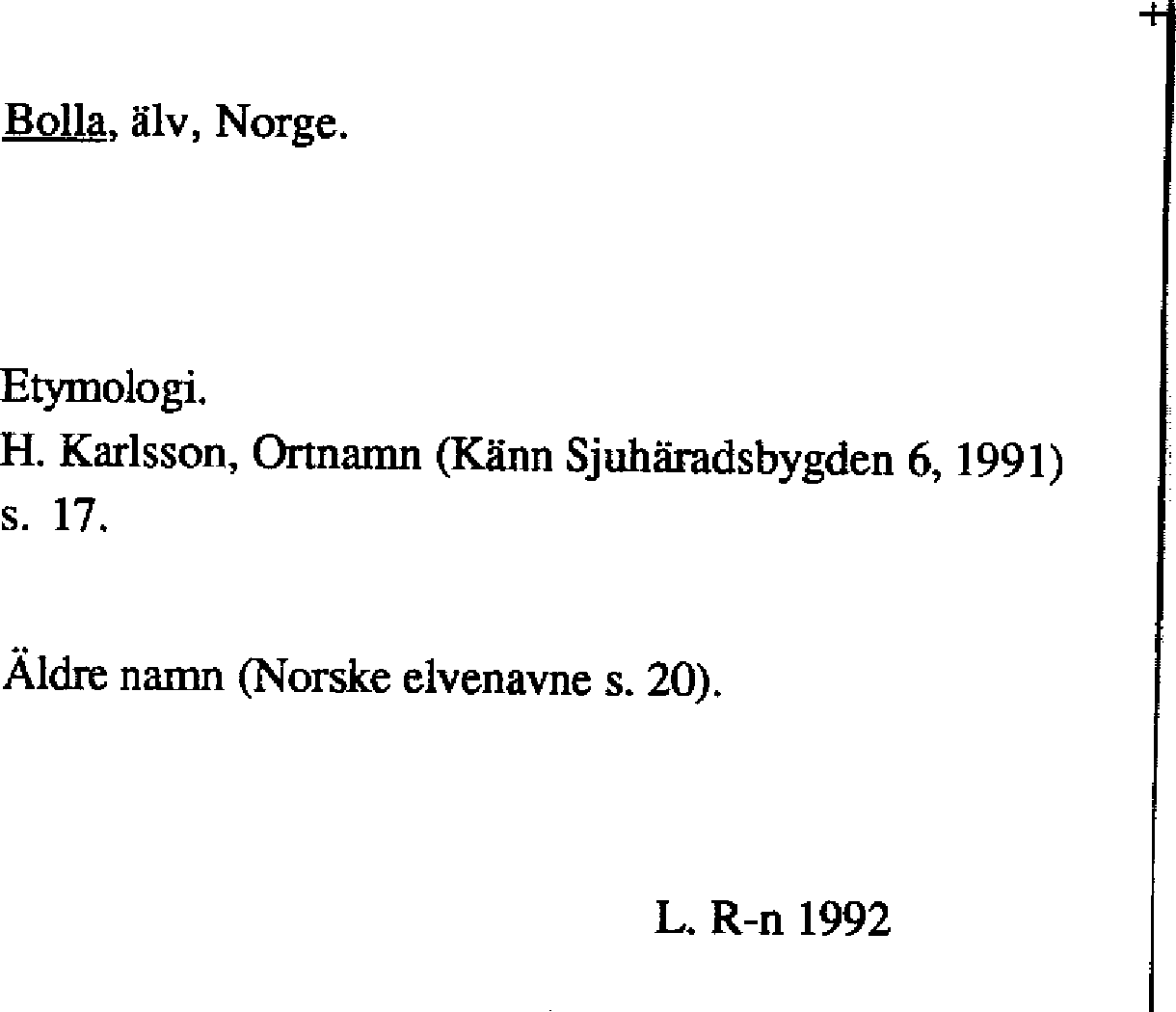 Bolla, älv, Norge.

Etymologi.
H. Karlsson, Ortnamn (Känn Sjuhäradsbygden 6, 1991) s. 17.

Äldre namn (Norske elvenavne s. 20).

L. R-n 1992